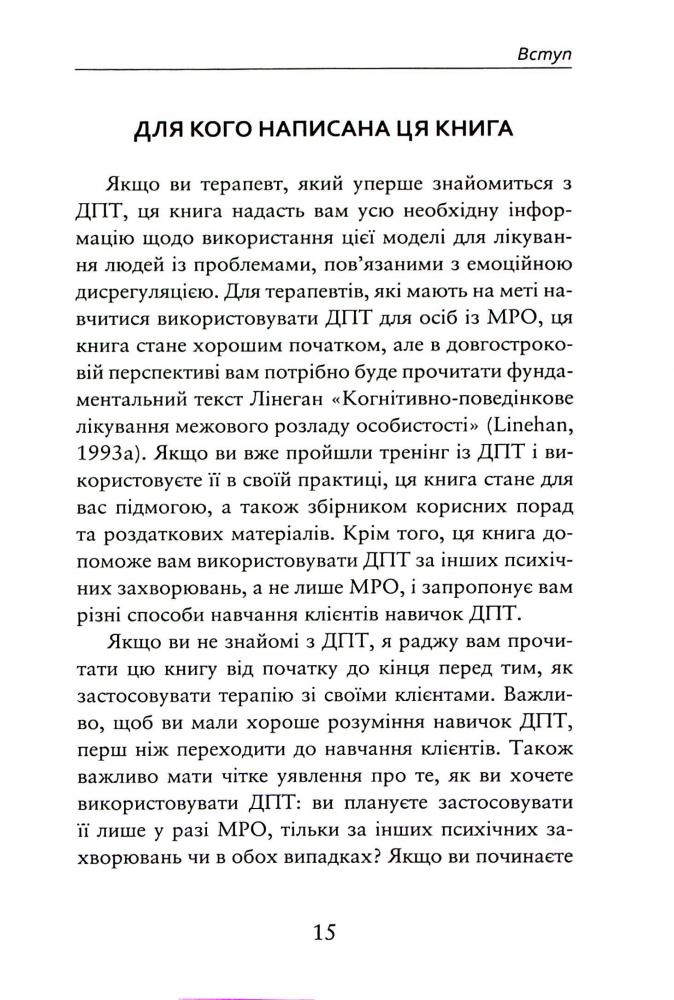 Вступ

ДЛЯ КОГО НАПИСАНА ЦЯ КНИГА

Якщо ви терапевт, який уперше знайомиться з ДПТ, ця книга надасть вам усю необхідну інформацію щодо використання цієї моделі для лікування людей із проблемами, пов'язаними з емоційною дисрегуляцією. Для терапевтів, які мають на меті навчитися використовувати ДПТ для осіб із МРО, ця книга стане хорошим початком, але в довгостроковій перспективі вам потрібно буде прочитати фундаментальний текст Лінеган «Когнітивно-поведінкове лікування межового розладу особистості» (Linehan, 1993a). Якщо ви вже пройшли тренінг із ДПТ і використовуєте її в своїй практиці, ця книга стане для вас підмогою, а також збірником корисних порад та роздаткових матеріалів. Крім того, ця книга допоможе вам використовувати ДПТ за інших психічних захворювань, а не лише МРО, і запропонує вам різні способи навчання клієнтів навичок ДПТ.

Якщо ви не знайомі з ДПТ, я раджу вам прочитати цю книгу від початку до кінця перед тим, як застосовувати терапію зі своїми клієнтами. Важливо, щоб ви мали хороше розуміння навичок ДПТ, перш ніж переходити до навчання клієнтів. Також важливо мати чітке уявлення про те, як ви хочете використовувати ДПТ: ви плануєте застосовувати її лише у разі МРО, тільки за інших психічних захворювань чи в обох випадках? Якщо ви починаєте

15